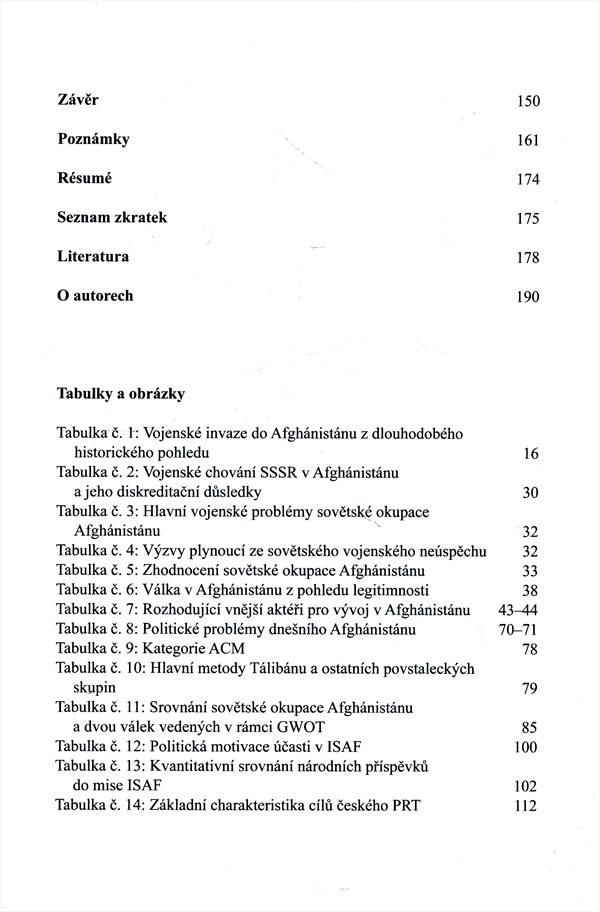 Závěr 150

Poznámky 161

Résumé 174

Seznam zkratek 175

Literatura 178

O autorech 190

Tabulky a obrázky

Tabulka č. 1: Vojenské invaze do Afghánistánu z dlouhodobého historického pohledu 16
Tabulka č. 2: Vojenské chování SSSR v Afghánistánu a jeho diskreditační důsledky 30
Tabulka č. 3: Hlavní vojenské problémy sovětské okupace Afghánistánu 32
Tabulka č. 4: Výzvy plynoucí ze sovětského vojenského neúspěchu 32
Tabulka č. 5: Zhodnocení sovětské okupace Afghánistánu 33
Tabulka č. 6: Válka v Afghánistánu z pohledu legitimnosti 38
Tabulka č. 7: Rozhodující vnější aktéři pro vývoj v Afghánistánu 43–44
Tabulka č. 8: Politické problémy dnešního Afghánistánu 70–71
Tabulka č. 9: Kategorie ACM 78
Tabulka č. 10: Hlavní metody Tálibánu a ostatních povstaleckých skupin 79
Tabulka č. 11: Srovnání sovětské okupace Afghánistánu a dvou válek vedených v rámci GWOT 85
Tabulka č. 12: Politická motivace účasti v ISAF 100
Tabulka č. 13: Kvantitativní srovnání národních příspěvků do mise ISAF 102
Tabulka č. 14: Základní charakteristika cílů českého PRT 112